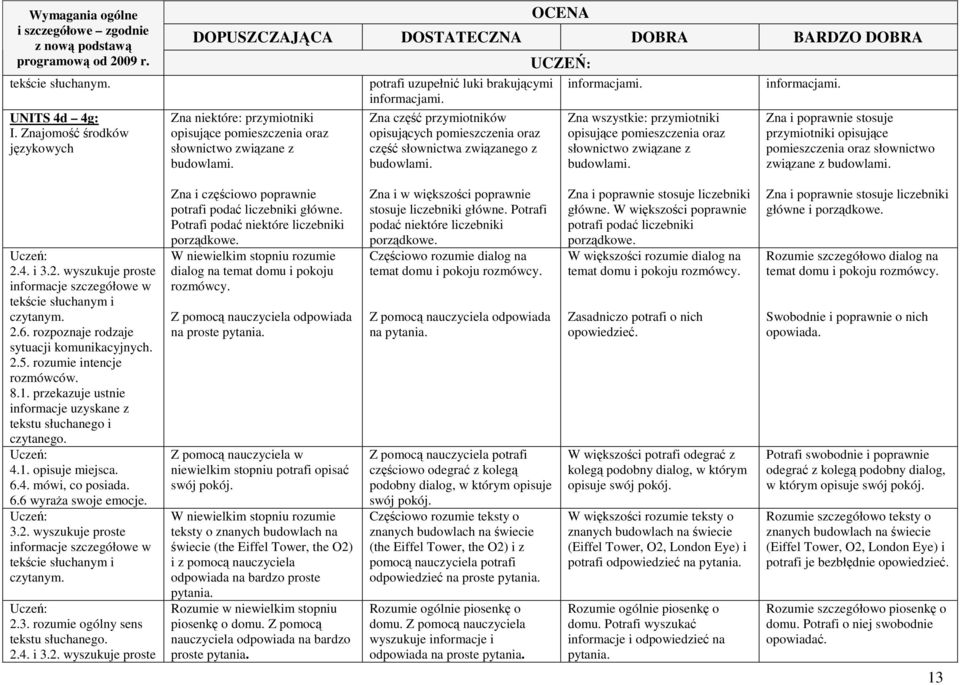 | Wymagania ogólne i szczegółowe – zgodnie z nową podstawą programową od 2009 r. | OCENA | | | |
|---|---|---|---|---|
| | DOPUSZCZAJĄCA | DOSTATECZNA | DOBRA | BARDZO DOBRA |
| | UCZEŃ: | | | |
| tekście słuchanym. | | potrafi uzupełnić luki brakującymi informacjami. | informacjami. | informacjami. |
| UNITS 4d – 4g: I. Znajomość środków językowych | Zna niektóre: przymiotniki opisujące pomieszczenia oraz słownictwo związane z budowlami. | Zna część przymiotników opisujących pomieszczenia oraz część słownictwa związanego z budowlami. | Zna wszystkie: przymiotniki opisujące pomieszczenia oraz słownictwo związane z budowlami. | Zna i poprawnie stosuje przymiotniki opisujące pomieszczenia oraz słownictwo związane z budowlami. |
| | Zna i częściowo poprawnie potrafi podać liczebniki główne. Potrafi podać niektóre liczebniki porządkowe. | Zna i w większości poprawnie stosuje liczebniki główne. Potrafi podać niektóre liczebniki porządkowe. | Zna i poprawnie stosuje liczebniki główne. W większości poprawnie potrafi podać liczebniki porządkowe. | Zna i poprawnie stosuje liczebniki główne i porządkowe. |
| Uczeń: 2.4. i 3.2. wyszukuje proste informacje szczegółowe w tekście słuchanym i czytanym. 2.6. rozpoznaje rodzaje sytuacji komunikacyjnych. 2.5. rozumie intencje rozmówców. 8.1. przekazuje ustnie informacje uzyskane z tekstu słuchanego i czytanego. | W niewielkim stopniu rozumie dialog na temat domu i pokoju rozmówcy. Z pomocą nauczyciela odpowiada na proste pytania. | Częściowo rozumie dialog na temat domu i pokoju rozmówcy. Z pomocą nauczyciela odpowiada na pytania. | W większości rozumie dialog na temat domu i pokoju rozmówcy. Zasadniczo potrafi o nich opowiedzieć. | Rozumie szczegółowo dialog na temat domu i pokoju rozmówcy. Swobodnie i poprawnie o nich opowiada. |
| Uczeń: 4.1. opisuje miejsca. 6.4. mówi, co posiada. 6.6 wyraża swoje emocje. | Z pomocą nauczyciela w niewielkim stopniu potrafi opisać swój pokój. | Z pomocą nauczyciela potrafi częściowo odegrać z kolegą podobny dialog, w którym opisuje swój pokój. | W większości potrafi odegrać z kolegą podobny dialog, w którym opisuje swój pokój. | Potrafi swobodnie i poprawnie odegrać z kolegą podobny dialog, w którym opisuje swój pokój. |
| Uczeń: 3.2. wyszukuje proste informacje szczegółowe w tekście słuchanym i czytanym. | W niewielkim stopniu rozumie teksty o znanych budowlach na świecie (the Eiffel Tower, the O2) i z pomocą nauczyciela odpowiada na bardzo proste pytania. | Częściowo rozumie teksty o znanych budowlach na świecie (the Eiffel Tower, the O2) i z pomocą nauczyciela potrafi odpowiedzieć na proste pytania. | W większości rozumie teksty o znanych budowlach na świecie (Eiffel Tower, O2, London Eye) i potrafi odpowiedzieć na pytania. | Rozumie szczegółowo teksty o znanych budowlach na świecie (Eiffel Tower, O2, London Eye) i potrafi je bezbłędnie opowiedzieć. |
| Uczeń: 2.3. rozumie ogólny sens tekstu słuchanego. 2.4. i 3.2. wyszukuje proste | Rozumie w niewielkim stopniu piosenkę o domu. Z pomocą nauczyciela odpowiada na bardzo proste pytania. | Rozumie ogólnie piosenkę o domu. Z pomocą nauczyciela wyszukuje informacje i odpowiada na proste pytania. | Rozumie ogólnie piosenkę o domu. Potrafi wyszukać informacje i odpowiedzieć na pytania. | Rozumie szczegółowo piosenkę o domu. Potrafi o niej swobodnie opowiadać. |

13